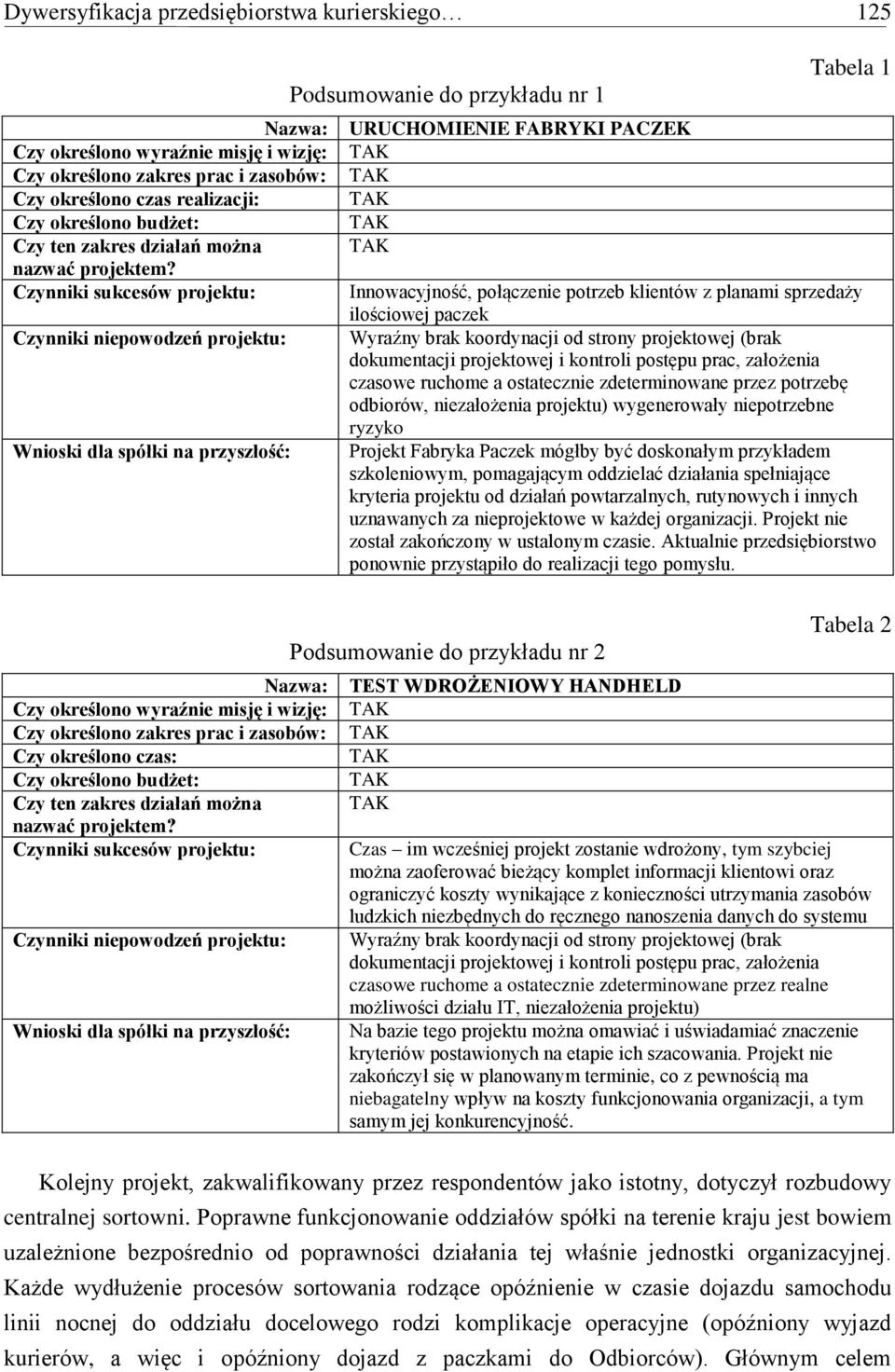 Dywersyfikacja przedsiębiorstwa kurierskiego… 125

Tabela 1

Podsumowanie do przykładu nr 1

| Nazwa: | URUCHOMIENIE FABRYKI PACZEK |
|---|---|
| Czy określono wyraźnie misję i wizję: | TAK |
| Czy określono zakres prac i zasobów: | TAK |
| Czy określono czas realizacji: | TAK |
| Czy określono budżet: | TAK |
| Czy ten zakres działań można nazwać projektem? | TAK |
| Czynniki sukcesów projektu: | Innowacyjność, połączenie potrzeb klientów z planami sprzedaży ilościowej paczek |
| Czynniki niepowodzeń projektu: | Wyraźny brak koordynacji od strony projektowej (brak dokumentacji projektowej i kontroli postępu prac, założenia czasowe ruchome a ostatecznie zdeterminowane przez potrzebę odbiorów, niezałożenia projektu) wygenerowały niepotrzebne ryzyko |
| Wnioski dla spółki na przyszłość: | Projekt Fabryka Paczek mógłby być doskonałym przykładem szkoleniowym, pomagającym oddzielać działania spełniające kryteria projektu od działań powtarzalnych, rutynowych i innych uznawanych za nieprojektowe w każdej organizacji. Projekt nie został zakończony w ustalonym czasie. Aktualnie przedsiębiorstwo ponownie przystąpiło do realizacji tego pomysłu. |

Tabela 2

Podsumowanie do przykładu nr 2

| Nazwa: | TEST WDROŻENIOWY HANDHELD |
|---|---|
| Czy określono wyraźnie misję i wizję: | TAK |
| Czy określono zakres prac i zasobów: | TAK |
| Czy określono czas: | TAK |
| Czy określono budżet: | TAK |
| Czy ten zakres działań można nazwać projektem? | TAK |
| Czynniki sukcesów projektu: | Czas – im wcześniej projekt zostanie wdrożony, tym szybciej można zaoferować bieżący komplet informacji klientowi oraz ograniczyć koszty wynikające z konieczności utrzymania zasobów ludzkich niezbędnych do ręcznego nanoszenia danych do systemu |
| Czynniki niepowodzeń projektu: | Wyraźny brak koordynacji od strony projektowej (brak dokumentacji projektowej i kontroli postępu prac, założenia czasowe ruchome a ostatecznie zdeterminowane przez realne możliwości działu IT, niezałożenia projektu) |
| Wnioski dla spółki na przyszłość: | Na bazie tego projektu można omawiać i uświadamiać znaczenie kryteriów postawionych na etapie ich szacowania. Projekt nie zakończył się w planowanym terminie, co z pewnością ma niebagatelny wpływ na koszty funkcjonowania organizacji, a tym samym jej konkurencyjność. |

Kolejny projekt, zakwalifikowany przez respondentów jako istotny, dotyczył rozbudowy centralnej sortowni. Poprawne funkcjonowanie oddziałów spółki na terenie kraju jest bowiem uzależnione bezpośrednio od poprawności działania tej właśnie jednostki organizacyjnej. Każde wydłużenie procesów sortowania rodzące opóźnienie w czasie dojazdu samochodu linii nocnej do oddziału docelowego rodzi komplikacje operacyjne (opóźniony wyjazd kurierów, a więc i opóźniony dojazd z paczkami do Odbiorców). Głównym celem